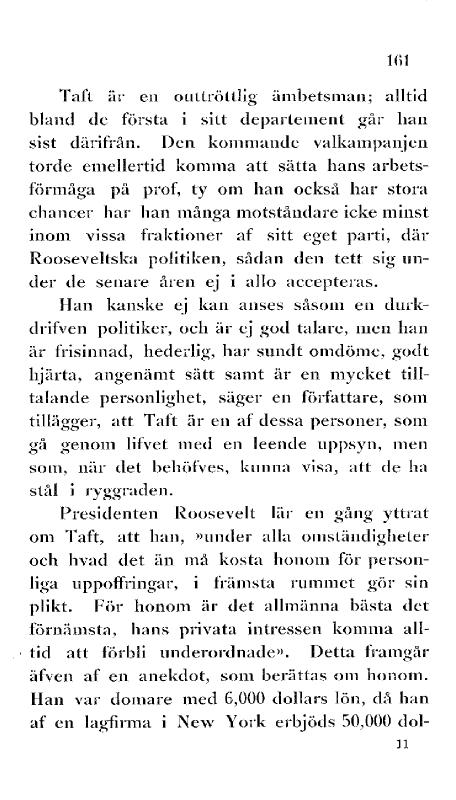 161

Taft är en outtröttlig ämbetsman; alltid bland de första i sitt departement går han sist därifrån. Den kommande valkampanjen torde emellertid komma att sätta hans arbetsförmåga på prof, ty om han också har stora chancer har han många motståndare icke minst inom vissa fraktioner af sitt eget parti, där Rooseveltska politiken, sådan den tett sig under de senare åren ej i allo accepteras.

Han kanske ej kan anses såsom en durkdrifven politiker, och är ej god talare, men han är frisinnad, hederlig, har sundt omdöme, godt hjärta, angenämt sätt samt är en mycket tilltalande personlighet, säger en författare, som tillägger, att Taft är en af dessa personer, som gå genom lifvet med en leende uppsyn, men som, när det behöfves, kunna visa, att de ha stål i ryggraden.

Presidenten Roosevelt lär en gång yttrat om Taft, att han, »under alla omständigheter och hvad det än må kosta honom för personliga uppoffringar, i främsta rummet gör sin plikt. För honom är det allmänna bästa det förnämsta, hans privata intressen komma alltid att förbli underordnade». Detta framgår äfven af en anekdot, som berättas om honom. Han var domare med 6,000 dollars lön, då han af en lagfirma i New York erbjöds 50,000 dol-

11